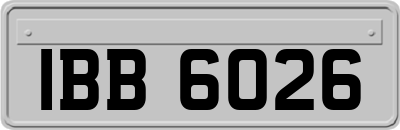 IBB 6026